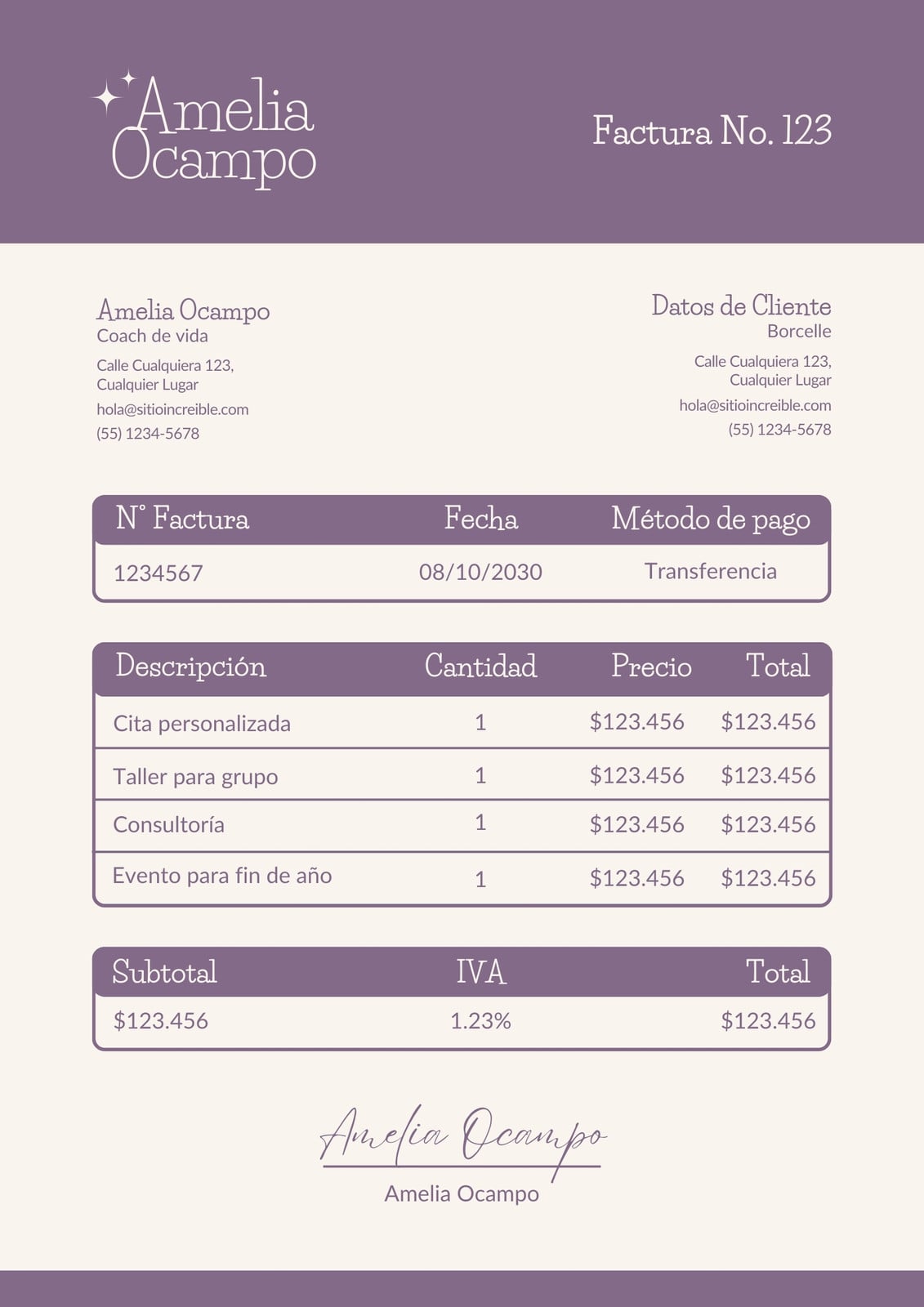 Amelia Ocampo

Factura No. 123

Amelia Ocampo
Coach de vida
Calle Cualquiera 123, Cualquier Lugar
hola@sitioincreible.com
(55) 1234-5678

Datos de Cliente
Borcelle
Calle Cualquiera 123, Cualquier Lugar
hola@sitioincreible.com
(55) 1234-5678

| N° Factura | Fecha | Método de pago |
|---|---|---|
| 1234567 | 08/10/2030 | Transferencia |

| Descripción | Cantidad | Precio | Total |
|---|---|---|---|
| Cita personalizada | 1 | \$123.456 | \$123.456 |
| Taller para grupo | 1 | \$123.456 | \$123.456 |
| Consultoría | 1 | \$123.456 | \$123.456 |
| Evento para fin de año | 1 | \$123.456 | \$123.456 |

| Subtotal | IVA | Total |
|---|---|---|
| \$123.456 | 1.23% | \$123.456 |

Amelia Ocampo
Amelia Ocampo